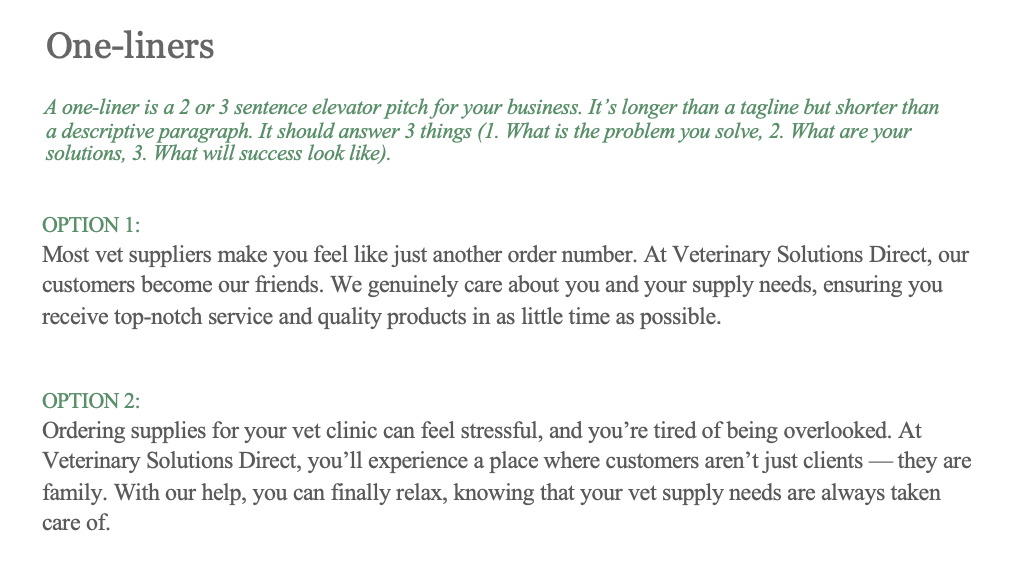 One-liners

A one-liner is a 2 or 3 sentence elevator pitch for your business. It’s longer than a tagline but shorter than a descriptive paragraph. It should answer 3 things (1. What is the problem you solve, 2. What are your solutions, 3. What will success look like).

OPTION 1:
Most vet suppliers make you feel like just another order number. At Veterinary Solutions Direct, our customers become our friends. We genuinely care about you and your supply needs, ensuring you receive top-notch service and quality products in as little time as possible.

OPTION 2:
Ordering supplies for your vet clinic can feel stressful, and you’re tired of being overlooked. At Veterinary Solutions Direct, you’ll experience a place where customers aren’t just clients — they are family. With our help, you can finally relax, knowing that your vet supply needs are always taken care of.